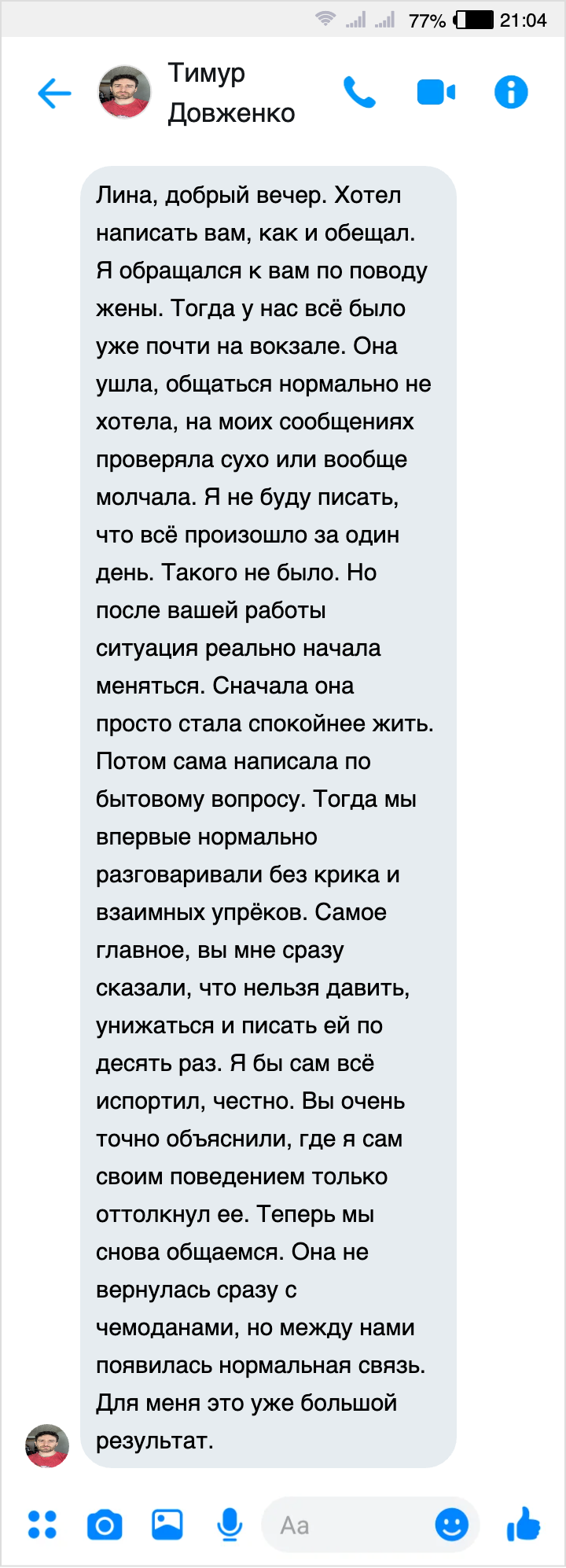 77% 21:04

Тимур Довженко

Лина, добрый вечер. Хотел написать вам, как и обещал. Я обращался к вам по поводу жены. Тогда у нас всё было уже почти на вокзале. Она ушла, общаться нормально не хотела, на моих сообщениях проверяла сухо или вообще молчала. Я не буду писать, что всё произошло за один день. Такого не было. Но после вашей работы ситуация реально начала меняться. Сначала она просто стала спокойнее жить. Потом сама написала по бытовому вопросу. Тогда мы впервые нормально разговаривали без крика и взаимных упрёков. Самое главное, вы мне сразу сказали, что нельзя давить, унижаться и писать ей по десять раз. Я бы сам всё испортил, честно. Вы очень точно объяснили, где я сам своим поведением только оттолкнул ее. Теперь мы снова общаемся. Она не вернулась сразу с чемоданами, но между нами появилась нормальная связь. Для меня это уже большой результат.

Aa